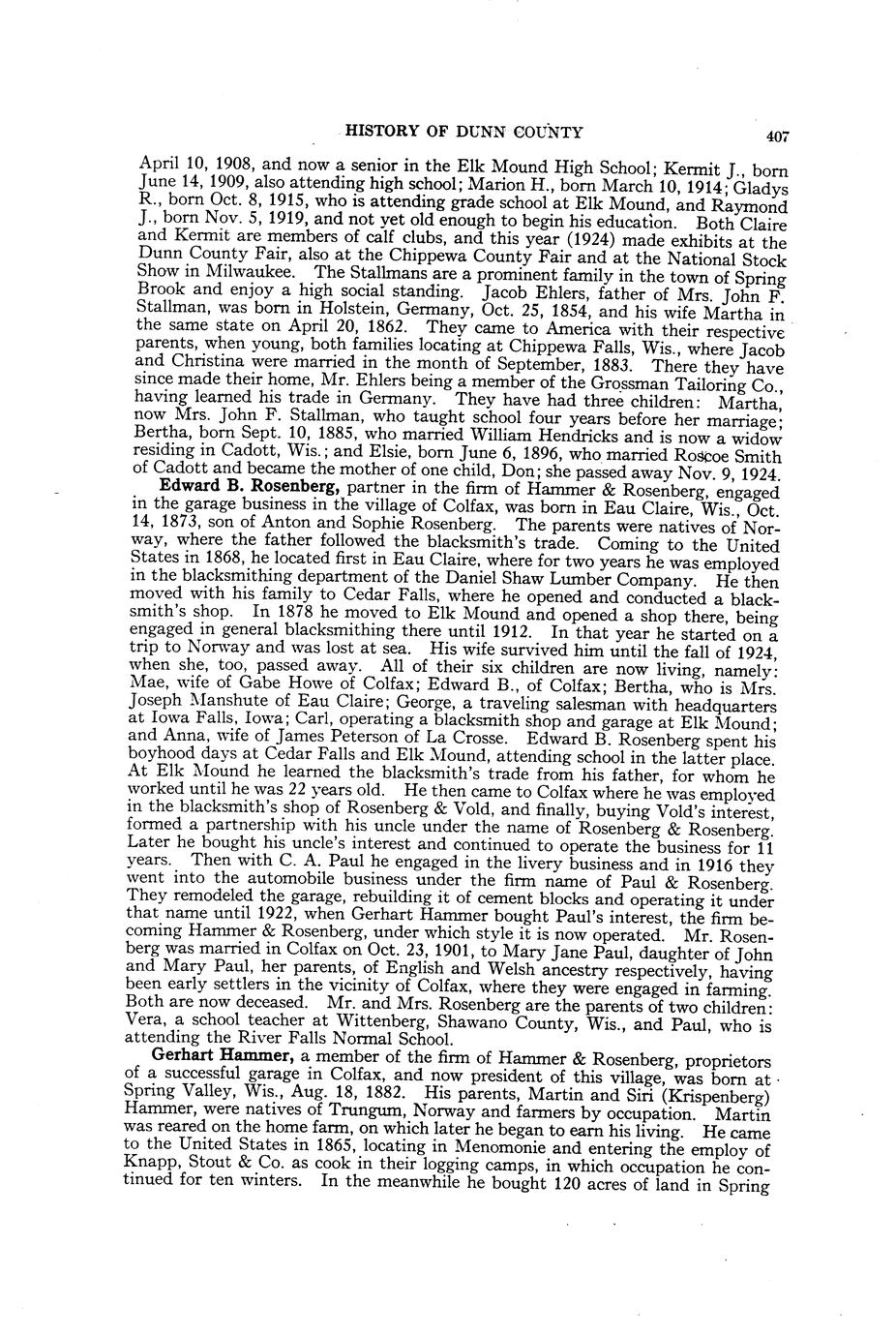 HISTORY OF DUNN COUNTY 407

April 10, 1908, and now a senior in the Elk Mound High School; Kermit J., born June 14, 1909, also attending high school; Marion H., born March 10, 1914; Gladys R., born Oct. 8, 1915, who is attending grade school at Elk Mound, and Raymond J., born Nov. 5, 1919, and not yet old enough to begin his education. Both Claire and Kermit are members of calf clubs, and this year (1924) made exhibits at the Dunn County Fair, also at the Chippewa County Fair and at the National Stock Show in Milwaukee. The Stallmans are a prominent family in the town of Spring Brook and enjoy a high social standing. Jacob Ehlers, father of Mrs. John F. Stallman, was born in Holstein, Germany, Oct. 25, 1854, and his wife Martha in the same state on April 20, 1862. They came to America with their respective parents, when young, both families locating at Chippewa Falls, Wis., where Jacob and Christina were married in the month of September, 1883. There they have since made their home, Mr. Ehlers being a member of the Grossman Tailoring Co., having learned his trade in Germany. They have had three children: Martha, now Mrs. John F. Stallman, who taught school four years before her marriage; Bertha, born Sept. 10, 1885, who married William Hendricks and is now a widow residing in Cadott, Wis.; and Elsie, born June 6, 1896, who married Roscoe Smith of Cadott and became the mother of one child, Don; she passed away Nov. 9, 1924.

Edward B. Rosenberg, partner in the firm of Hammer & Rosenberg, engaged in the garage business in the village of Colfax, was born in Eau Claire, Wis., Oct. 14, 1873, son of Anton and Sophie Rosenberg. The parents were natives of Norway, where the father followed the blacksmith's trade. Coming to the United States in 1868, he located first in Eau Claire, where for two years he was employed in the blacksmithing department of the Daniel Shaw Lumber Company. He then moved with his family to Cedar Falls, where he opened and conducted a blacksmith's shop. In 1878 he moved to Elk Mound and opened a shop there, being engaged in general blacksmithing there until 1912. In that year he started on a trip to Norway and was lost at sea. His wife survived him until the fall of 1924, when she, too, passed away. All of their six children are now living, namely: Mae, wife of Gabe Howe of Colfax; Edward B., of Colfax; Bertha, who is Mrs. Joseph Manshute of Eau Claire; George, a traveling salesman with headquarters at Iowa Falls, Iowa; Carl, operating a blacksmith shop and garage at Elk Mound; and Anna, wife of James Peterson of La Crosse. Edward B. Rosenberg spent his boyhood days at Cedar Falls and Elk Mound, attending school in the latter place. At Elk Mound he learned the blacksmith's trade from his father, for whom he worked until he was 22 years old. He then came to Colfax where he was employed in the blacksmith's shop of Rosenberg & Vold, and finally, buying Vold's interest, formed a partnership with his uncle under the name of Rosenberg & Rosenberg. Later he bought his uncle's interest and continued to operate the business for 11 years. Then with C. A. Paul he engaged in the livery business and in 1916 they went into the automobile business under the firm name of Paul & Rosenberg. They remodeled the garage, rebuilding it of cement blocks and operating it under that name until 1922, when Gerhart Hammer bought Paul's interest, the firm becoming Hammer & Rosenberg, under which style it is now operated. Mr. Rosenberg was married in Colfax on Oct. 23, 1901, to Mary Jane Paul, daughter of John and Mary Paul, her parents, of English and Welsh ancestry respectively, having been early settlers in the vicinity of Colfax, where they were engaged in farming. Both are now deceased. Mr. and Mrs. Rosenberg are the parents of two children: Vera, a school teacher at Wittenberg, Shawano County, Wis., and Paul, who is attending the River Falls Normal School.

Gerhart Hammer, a member of the firm of Hammer & Rosenberg, proprietors of a successful garage in Colfax, and now president of this village, was born at Spring Valley, Wis., Aug. 18, 1882. His parents, Martin and Siri (Krispenberg) Hammer, were natives of Trungum, Norway and farmers by occupation. Martin was reared on the home farm, on which later he began to earn his living. He came to the United States in 1865, locating in Menomonie and entering the employ of Knapp, Stout & Co. as cook in their logging camps, in which occupation he continued for ten winters. In the meanwhile he bought 120 acres of land in Spring